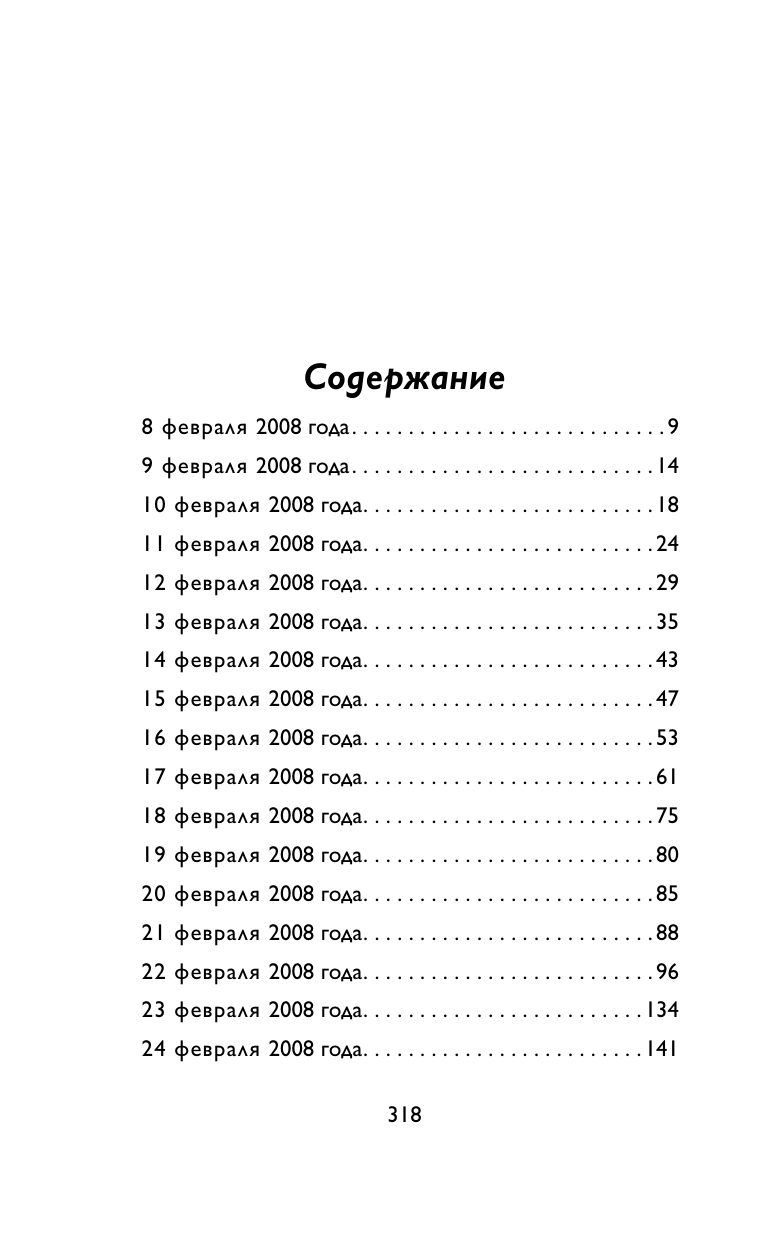 Содержание

8 февраля 2008 года . . . . . . . . . . . . . . . . . . . . . . . . . . . . 9
9 февраля 2008 года . . . . . . . . . . . . . . . . . . . . . . . . . . . 14
10 февраля 2008 года . . . . . . . . . . . . . . . . . . . . . . . . . . 18
11 февраля 2008 года . . . . . . . . . . . . . . . . . . . . . . . . . . 24
12 февраля 2008 года . . . . . . . . . . . . . . . . . . . . . . . . . . 29
13 февраля 2008 года . . . . . . . . . . . . . . . . . . . . . . . . . . 35
14 февраля 2008 года . . . . . . . . . . . . . . . . . . . . . . . . . . 43
15 февраля 2008 года . . . . . . . . . . . . . . . . . . . . . . . . . . 47
16 февраля 2008 года . . . . . . . . . . . . . . . . . . . . . . . . . . 53
17 февраля 2008 года . . . . . . . . . . . . . . . . . . . . . . . . . . 61
18 февраля 2008 года . . . . . . . . . . . . . . . . . . . . . . . . . . 75
19 февраля 2008 года . . . . . . . . . . . . . . . . . . . . . . . . . . 80
20 февраля 2008 года . . . . . . . . . . . . . . . . . . . . . . . . . . 85
21 февраля 2008 года . . . . . . . . . . . . . . . . . . . . . . . . . . 88
22 февраля 2008 года . . . . . . . . . . . . . . . . . . . . . . . . . . 96
23 февраля 2008 года . . . . . . . . . . . . . . . . . . . . . . . . . 134
24 февраля 2008 года . . . . . . . . . . . . . . . . . . . . . . . . . 141

318